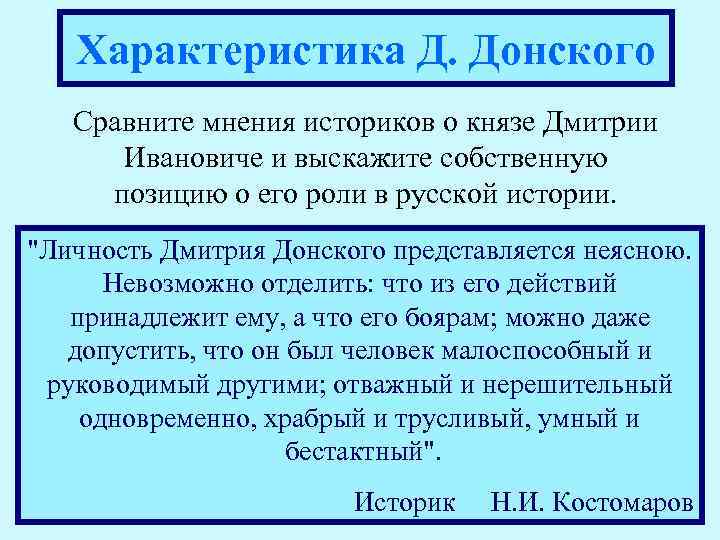 Характеристика Д. Донского

Сравните мнения историков о князе Дмитрии Ивановиче и выскажите собственную позицию о его роли в русской истории.

"Личность Дмитрия Донского представляется неясною. Невозможно отделить: что из его действий принадлежит ему, а что его боярам; можно даже допустить, что он был человек малоспособный и руководимый другими; отважный и нерешительный одновременно, храбрый и трусливый, умный и бестактный".

Историк Н.И. Костомаров